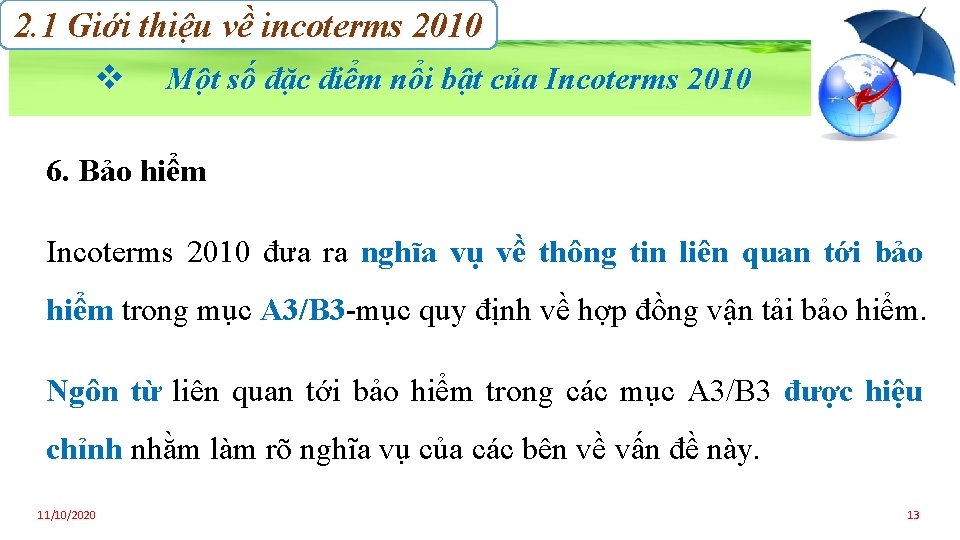 2.1 Giới thiệu về incoterms 2010

❖ Một số đặc điểm nổi bật của Incoterms 2010

6. Bảo hiểm

Incoterms 2010 đưa ra nghĩa vụ về thông tin liên quan tới bảo hiểm trong mục A3/B3-mục quy định về hợp đồng vận tải bảo hiểm.

Ngôn từ liên quan tới bảo hiểm trong các mục A3/B3 được hiệu chỉnh nhằm làm rõ nghĩa vụ của các bên về vấn đề này.

11/10/2020

13